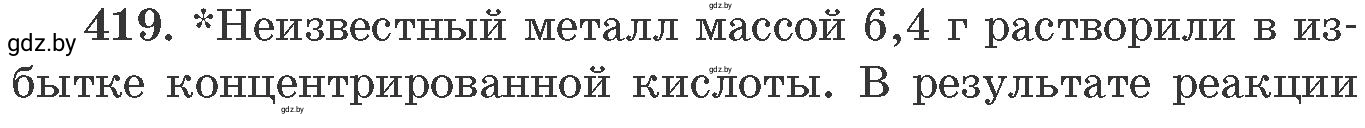 gdz.by 419. *Неизвестный металл массой 6,4 г растворили в избытке концентрированной кислоты. В результате реакции